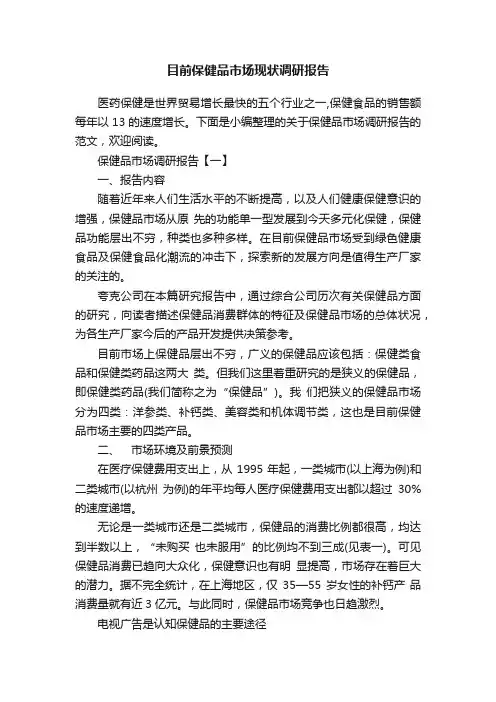 目前保健品市场现状调研报告

医药保健是世界贸易增长最快的五个行业之一,保健食品的销售额每年以 13 的速度增长。下面是小编整理的关于保健品市场调研报告的范文，欢迎阅读。

保健品市场调研报告【一】

一、报告内容

随着近年来人们生活水平的不断提高，以及人们健康保健意识的增强，保健品市场从原 先的功能单一型发展到今天多元化保健，保健品功能层出不穷，种类也多种多样。在目前保健品市场受到绿色健康食品及保健食品化潮流的冲击下，探索新的发展方向是值得生产厂家的关注的。

夸克公司在本篇研究报告中，通过综合公司历次有关保健品方面的研究，向读者描述保健品消费群体的特征及保健品市场的总体状况，为各生产厂家今后的产品开发提供决策参考。

目前市场上保健品层出不穷，广义的保健品应该包括：保健类食品和保健类药品这两大 类。但我们这里着重研究的是狭义的保健品，即保健类药品(我们简称之为“保健品”)。我 们把狭义的保健品市场分为四类：洋参类、补钙类、美容类和机体调节类，这也是目前保健品市场主要的四类产品。

二、　市场环境及前景预测

在医疗保健费用支出上，从 1995 年起，一类城市(以上海为例)和二类城市(以杭州 为例)的年平均每人医疗保健费用支出都以超过 30%的速度递增。

无论是一类城市还是二类城市，保健品的消费比例都很高，均达到半数以上，“未购买 也未服用”的比例均不到三成(见表一)。可见保健品消费已趋向大众化，保健意识也有明 显提高，市场存在着巨大的潜力。据不完全统计，在上海地区，仅 35—55 岁女性的补钙产 品消费量就有近 3 亿元。与此同时，保健品市场竞争也日趋激烈。

电视广告是认知保健品的主要途径